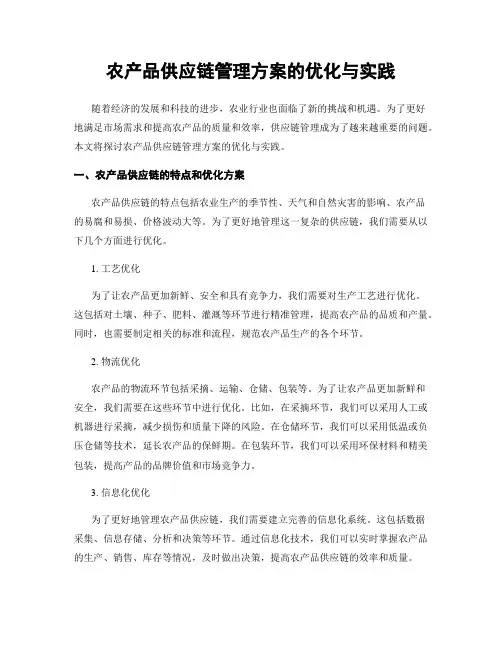 农产品供应链管理方案的优化与实践

随着经济的发展和科技的进步，农业行业也面临了新的挑战和机遇。为了更好地满足市场需求和提高农产品的质量和效率，供应链管理成为了越来越重要的问题。本文将探讨农产品供应链管理方案的优化与实践。

一、农产品供应链的特点和优化方案

农产品供应链的特点包括农业生产的季节性、天气和自然灾害的影响、农产品的易腐和易损、价格波动大等。为了更好地管理这一复杂的供应链，我们需要从以下几个方面进行优化。

1. 工艺优化

为了让农产品更加新鲜、安全和具有竞争力，我们需要对生产工艺进行优化。这包括对土壤、种子、肥料、灌溉等环节进行精准管理，提高农产品的品质和产量。同时，也需要制定相关的标准和流程，规范农产品生产的各个环节。

2. 物流优化

农产品的物流环节包括采摘、运输、仓储、包装等。为了让农产品更加新鲜和安全，我们需要在这些环节中进行优化。比如，在采摘环节，我们可以采用人工或机器进行采摘，减少损伤和质量下降的风险。在仓储环节，我们可以采用低温或负压仓储等技术，延长农产品的保鲜期。在包装环节，我们可以采用环保材料和精美包装，提高产品的品牌价值和市场竞争力。

3. 信息化优化

为了更好地管理农产品供应链，我们需要建立完善的信息化系统。这包括数据采集、信息存储、分析和决策等环节。通过信息化技术，我们可以实时掌握农产品的生产、销售、库存等情况，及时做出决策，提高农产品供应链的效率和质量。